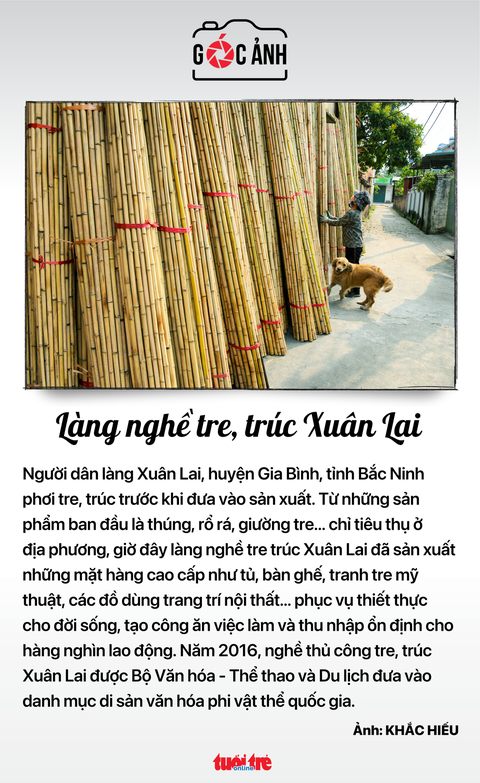 GÓC ẢNH

Làng nghề tre, trúc Xuân Lai

Người dân làng Xuân Lai, huyện Gia Bình, tỉnh Bắc Ninh phơi tre, trúc trước khi đưa vào sản xuất. Từ những sản phẩm ban đầu là thúng, rổ rá, giường tre... chỉ tiêu thụ ở địa phương, giờ đây làng nghề tre trúc Xuân Lai đã sản xuất những mặt hàng cao cấp như tủ, bàn ghế, tranh tre mỹ thuật, các đồ dùng trang trí nội thất... phục vụ thiết thực cho đời sống, tạo công ăn việc làm và thu nhập ổn định cho hàng nghìn lao động. Năm 2016, nghề thủ công tre, trúc Xuân Lai được Bộ Văn hóa - Thể thao và Du lịch đưa vào danh mục di sản văn hóa phi vật thể quốc gia.

Ảnh: KHẮC HIẾU

tuổi trẻ online